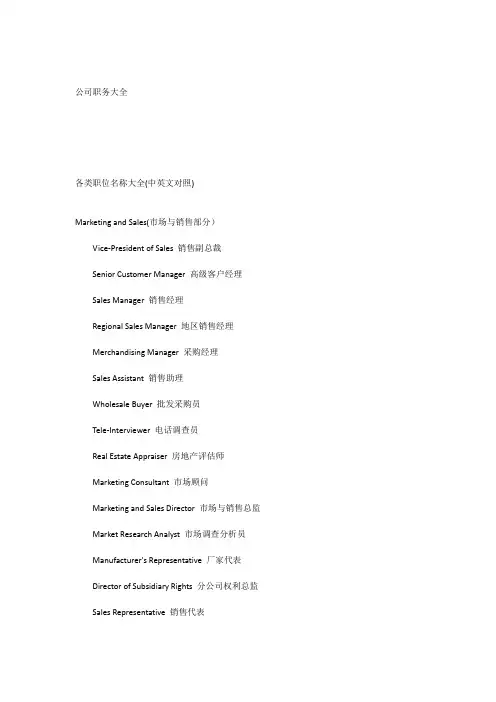 公司职务大全

各类职位名称大全(中英文对照)

Marketing and Sales(市场与销售部分)

Vice-President of Sales 销售副总裁

Senior Customer Manager 高级客户经理

Sales Manager 销售经理

Regional Sales Manager 地区销售经理

Merchandising Manager 采购经理

Sales Assistant 销售助理

Wholesale Buyer 批发采购员

Tele-Interviewer 电话调查员

Real Estate Appraiser 房地产评估师

Marketing Consultant 市场顾问

Marketing and Sales Director 市场与销售总监

Market Research Analyst 市场调查分析员

Manufacturer's Representative 厂家代表

Director of Subsidiary Rights 分公司权利总监

Sales Representative 销售代表